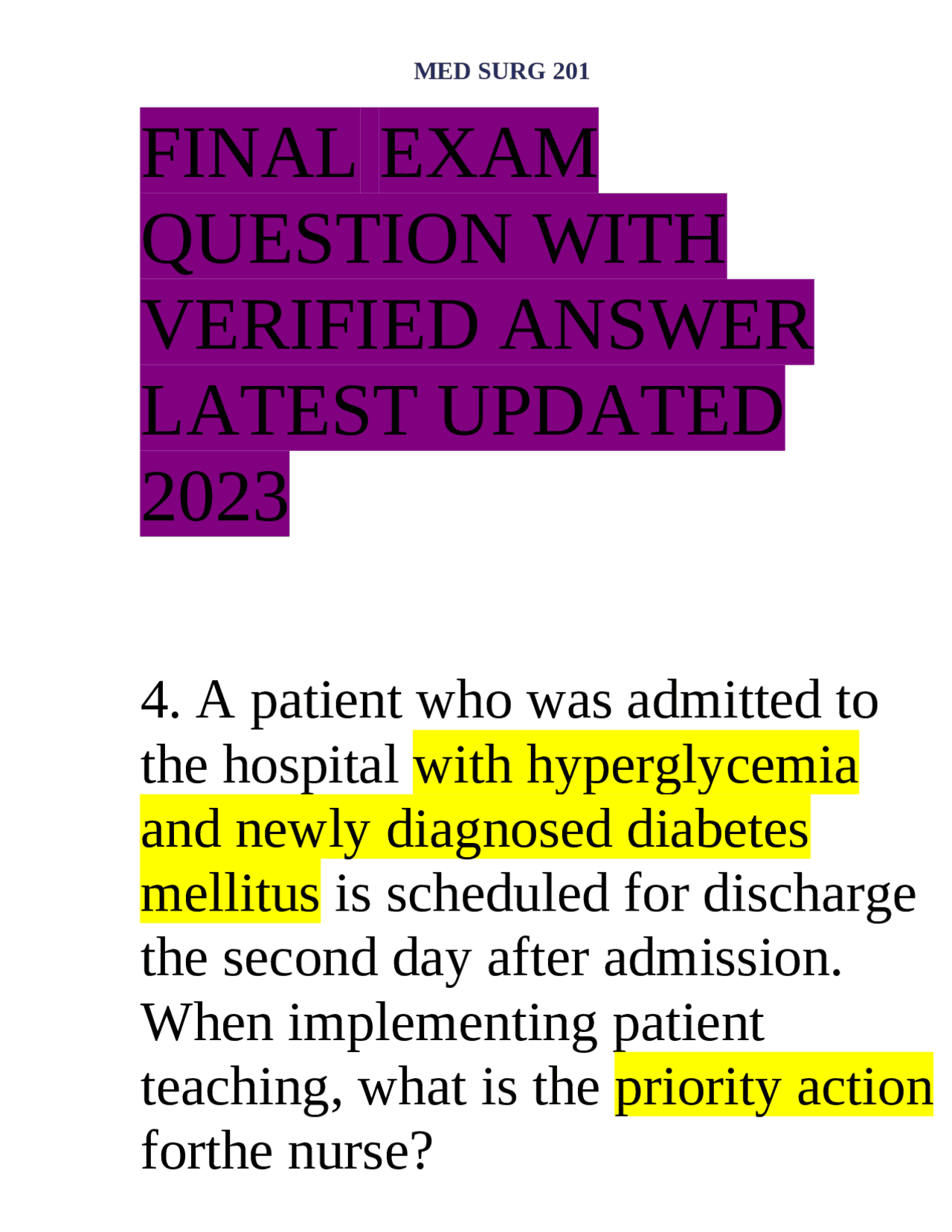 MED SURG 201

FINAL EXAM QUESTION WITH VERIFIED ANSWER LATEST UPDATED 2023

4. A patient who was admitted to the hospital with hyperglycemia and newly diagnosed diabetes mellitus is scheduled for discharge the second day after admission. When implementing patient teaching, what is the priority action forthe nurse?